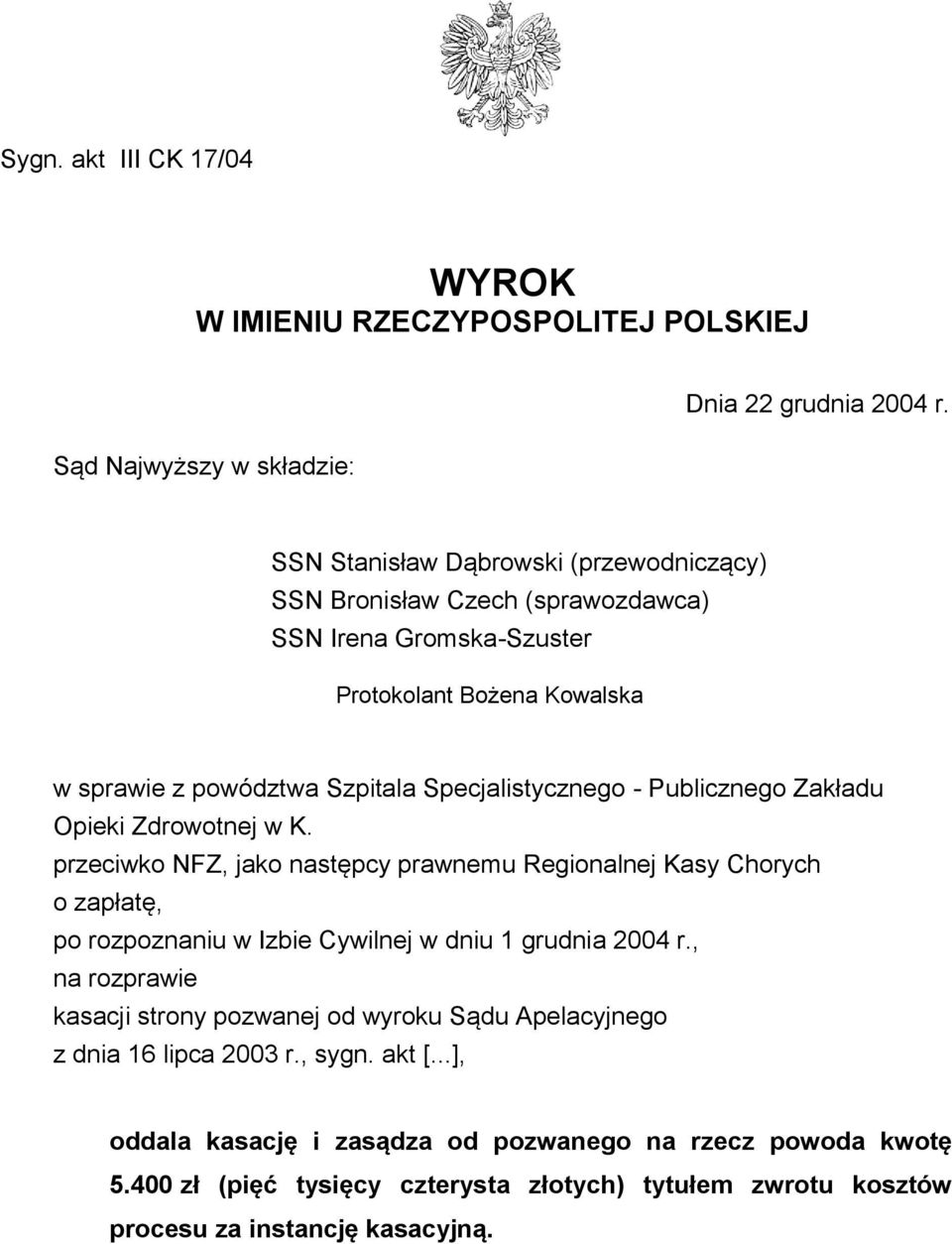 Sygn. akt III CK 17/04

WYROK
W IMIENIU RZECZYPOSPOLITEJ POLSKIEJ

Dnia 22 grudnia 2004 r.

Sąd Najwyższy w składzie:

SSN Stanisław Dąbrowski (przewodniczący)
SSN Bronisław Czech (sprawozdawca)
SSN Irena Gromska-Szuster

Protokolant Bożena Kowalska

w sprawie z powództwa Szpitala Specjalistycznego - Publicznego Zakładu Opieki Zdrowotnej w K.
przeciwko NFZ, jako następcy prawnemu Regionalnej Kasy Chorych
o zapłatę,
po rozpoznaniu w Izbie Cywilnej w dniu 1 grudnia 2004 r.,
na rozprawie
kasacji strony pozwanej od wyroku Sądu Apelacyjnego
z dnia 16 lipca 2003 r., sygn. akt [...],

oddala kasację i zasądza od pozwanego na rzecz powoda kwotę 5.400 zł (pięć tysięcy czterysta złotych) tytułem zwrotu kosztów procesu za instancję kasacyjną.